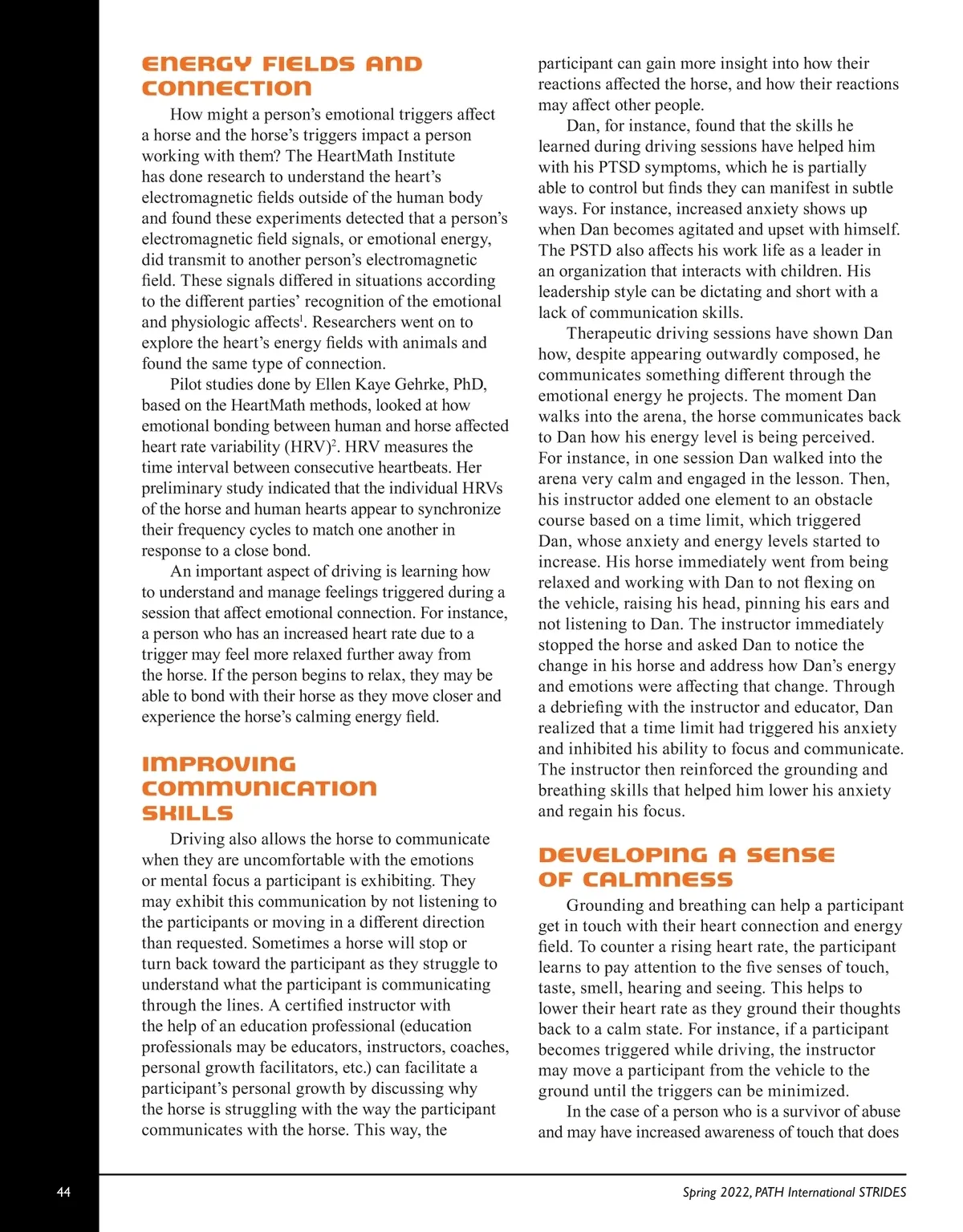 ENERGY FIELDS AND CONNECTION

How might a person's emotional triggers affect a horse and the horse's triggers impact a person working with them? The HeartMath Institute has done research to understand the heart's electromagnetic fields outside of the human body and found these experiments detected that a person's electromagnetic field signals, or emotional energy, did transmit to another person's electromagnetic field. These signals differed in situations according to the different parties' recognition of the emotional and physiologic affects$^1$. Researchers went on to explore the heart's energy fields with animals and found the same type of connection.

Pilot studies done by Ellen Kaye Gehrke, PhD, based on the HeartMath methods, looked at how emotional bonding between human and horse affected heart rate variability (HRV)$^2$. HRV measures the time interval between consecutive heartbeats. Her preliminary study indicated that the individual HRVs of the horse and human hearts appear to synchronize their frequency cycles to match one another in response to a close bond.

An important aspect of driving is learning how to understand and manage feelings triggered during a session that affect emotional connection. For instance, a person who has an increased heart rate due to a trigger may feel more relaxed further away from the horse. If the person begins to relax, they may be able to bond with their horse as they move closer and experience the horse's calming energy field.

IMPROVING COMMUNICATION SKILLS

Driving also allows the horse to communicate when they are uncomfortable with the emotions or mental focus a participant is exhibiting. They may exhibit this communication by not listening to the participants or moving in a different direction than requested. Sometimes a horse will stop or turn back toward the participant as they struggle to understand what the participant is communicating through the lines. A certified instructor with the help of an education professional (education professionals may be educators, instructors, coaches, personal growth facilitators, etc.) can facilitate a participant's personal growth by discussing why the horse is struggling with the way the participant communicates with the horse. This way, the participant can gain more insight into how their reactions affected the horse, and how their reactions may affect other people.

Dan, for instance, found that the skills he learned during driving sessions have helped him with his PTSD symptoms, which he is partially able to control but finds they can manifest in subtle ways. For instance, increased anxiety shows up when Dan becomes agitated and upset with himself. The PSTD also affects his work life as a leader in an organization that interacts with children. His leadership style can be dictating and short with a lack of communication skills.

Therapeutic driving sessions have shown Dan how, despite appearing outwardly composed, he communicates something different through the emotional energy he projects. The moment Dan walks into the arena, the horse communicates back to Dan how his energy level is being perceived. For instance, in one session Dan walked into the arena very calm and engaged in the lesson. Then, his instructor added one element to an obstacle course based on a time limit, which triggered Dan, whose anxiety and energy levels started to increase. His horse immediately went from being relaxed and working with Dan to not flexing on the vehicle, raising his head, pinning his ears and not listening to Dan. The instructor immediately stopped the horse and asked Dan to notice the change in his horse and address how Dan's energy and emotions were affecting that change. Through a debriefing with the instructor and educator, Dan realized that a time limit had triggered his anxiety and inhibited his ability to focus and communicate. The instructor then reinforced the grounding and breathing skills that helped him lower his anxiety and regain his focus.

DEVELOPING A SENSE OF CALMNESS

Grounding and breathing can help a participant get in touch with their heart connection and energy field. To counter a rising heart rate, the participant learns to pay attention to the five senses of touch, taste, smell, hearing and seeing. This helps to lower their heart rate as they ground their thoughts back to a calm state. For instance, if a participant becomes triggered while driving, the instructor may move a participant from the vehicle to the ground until the triggers can be minimized.

In the case of a person who is a survivor of abuse and may have increased awareness of touch that does

44

Spring 2022, PATH International STRIDES